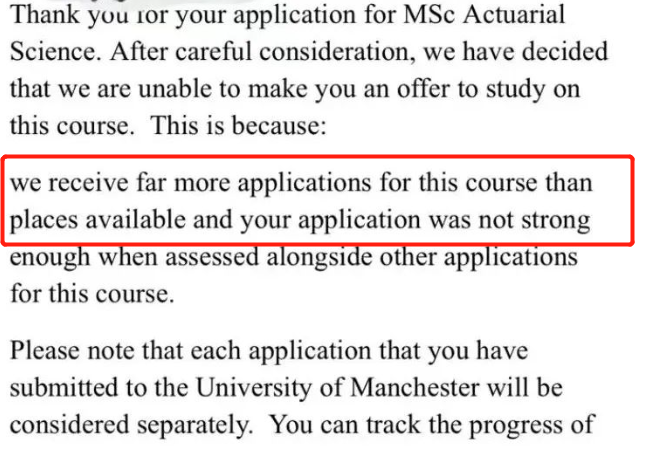 Thank you for your application for MSc Actuarial Science. After careful consideration, we have decided that we are unable to make you an offer to study on this course. This is because:

we receive far more applications for this course than places available and your application was not strong enough when assessed alongside other applications for this course.

Please note that each application that you have submitted to the University of Manchester will be considered separately. You can track the progress of